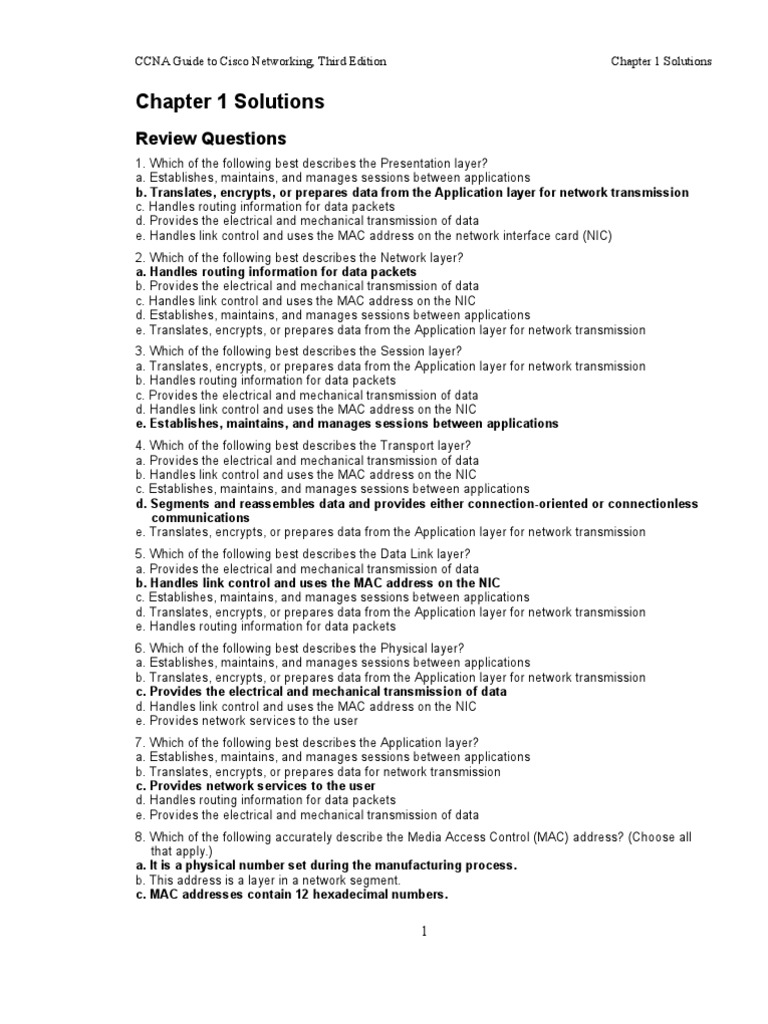 CCNA Guide to Cisco Networking, Third Edition

Chapter 1 Solutions

Chapter 1 Solutions

Review Questions

1. Which of the following best describes the Presentation layer?
a. Establishes, maintains, and manages sessions between applications
b. Translates, encrypts, or prepares data from the Application layer for network transmission
c. Handles routing information for data packets
d. Provides the electrical and mechanical transmission of data
e. Handles link control and uses the MAC address on the network interface card (NIC)

2. Which of the following best describes the Network layer?
a. Handles routing information for data packets
b. Provides the electrical and mechanical transmission of data
c. Handles link control and uses the MAC address on the NIC
d. Establishes, maintains, and manages sessions between applications
e. Translates, encrypts, or prepares data from the Application layer for network transmission

3. Which of the following best describes the Session layer?
a. Translates, encrypts, or prepares data from the Application layer for network transmission
b. Handles routing information for data packets
c. Provides the electrical and mechanical transmission of data
d. Handles link control and uses the MAC address on the NIC
e. Establishes, maintains, and manages sessions between applications

4. Which of the following best describes the Transport layer?
a. Provides the electrical and mechanical transmission of data
b. Handles link control and uses the MAC address on the NIC
c. Establishes, maintains, and manages sessions between applications
d. Segments and reassembles data and provides either connection-oriented or connectionless communications
e. Translates, encrypts, or prepares data from the Application layer for network transmission

5. Which of the following best describes the Data Link layer?
a. Provides the electrical and mechanical transmission of data
b. Handles link control and uses the MAC address on the NIC
c. Establishes, maintains, and manages sessions between applications
d. Translates, encrypts, or prepares data from the Application layer for network transmission
e. Handles routing information for data packets

6. Which of the following best describes the Physical layer?
a. Establishes, maintains, and manages sessions between applications
b. Translates, encrypts, or prepares data from the Application layer for network transmission
c. Provides the electrical and mechanical transmission of data
d. Handles link control and uses the MAC address on the NIC
e. Provides network services to the user

7. Which of the following best describes the Application layer?
a. Establishes, maintains, and manages sessions between applications
b. Translates, encrypts, or prepares data for network transmission
c. Provides network services to the user
d. Handles routing information for data packets
e. Provides the electrical and mechanical transmission of data

8. Which of the following accurately describe the Media Access Control (MAC) address? (Choose all that apply.)
a. It is a physical number set during the manufacturing process.
b. This address is a layer in a network segment.
c. MAC addresses contain 12 hexadecimal numbers.

1